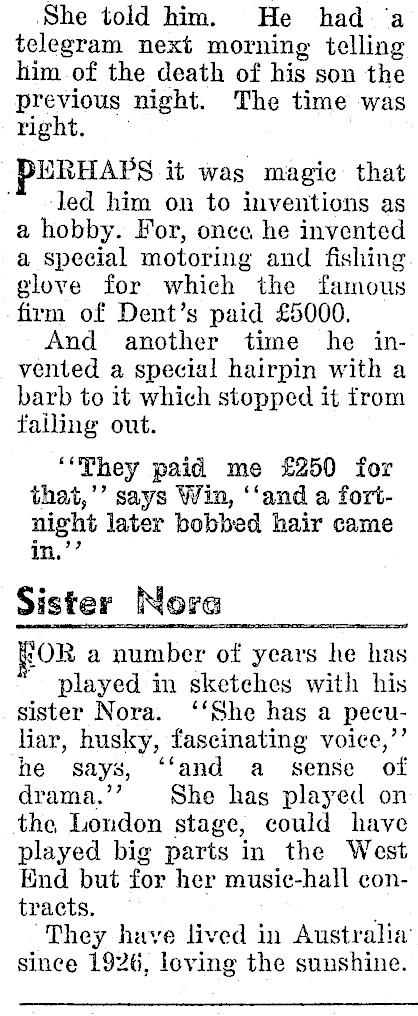 She told him. He had a telegram next morning telling him of the death of his son the previous night. The time was right.

PERHAPS it was magic that led him on to inventions as a hobby. For, once he invented a special motoring and fishing glove for which the famous firm of Dent's paid £5000.

And another time he invented a special hairpin with a barb to it which stopped it from falling out.

"They paid me £250 for that," says Win, "and a fortnight later bobbed hair came in."

Sister Nora

FOR a number of years he has played in sketches with his sister Nora. "She has a peculiar, husky, fascinating voice," he says, "and a sense of drama." She has played on the London stage, could have played big parts in the West End but for her music-hall contracts.

They have lived in Australia since 1926, loving the sunshine.